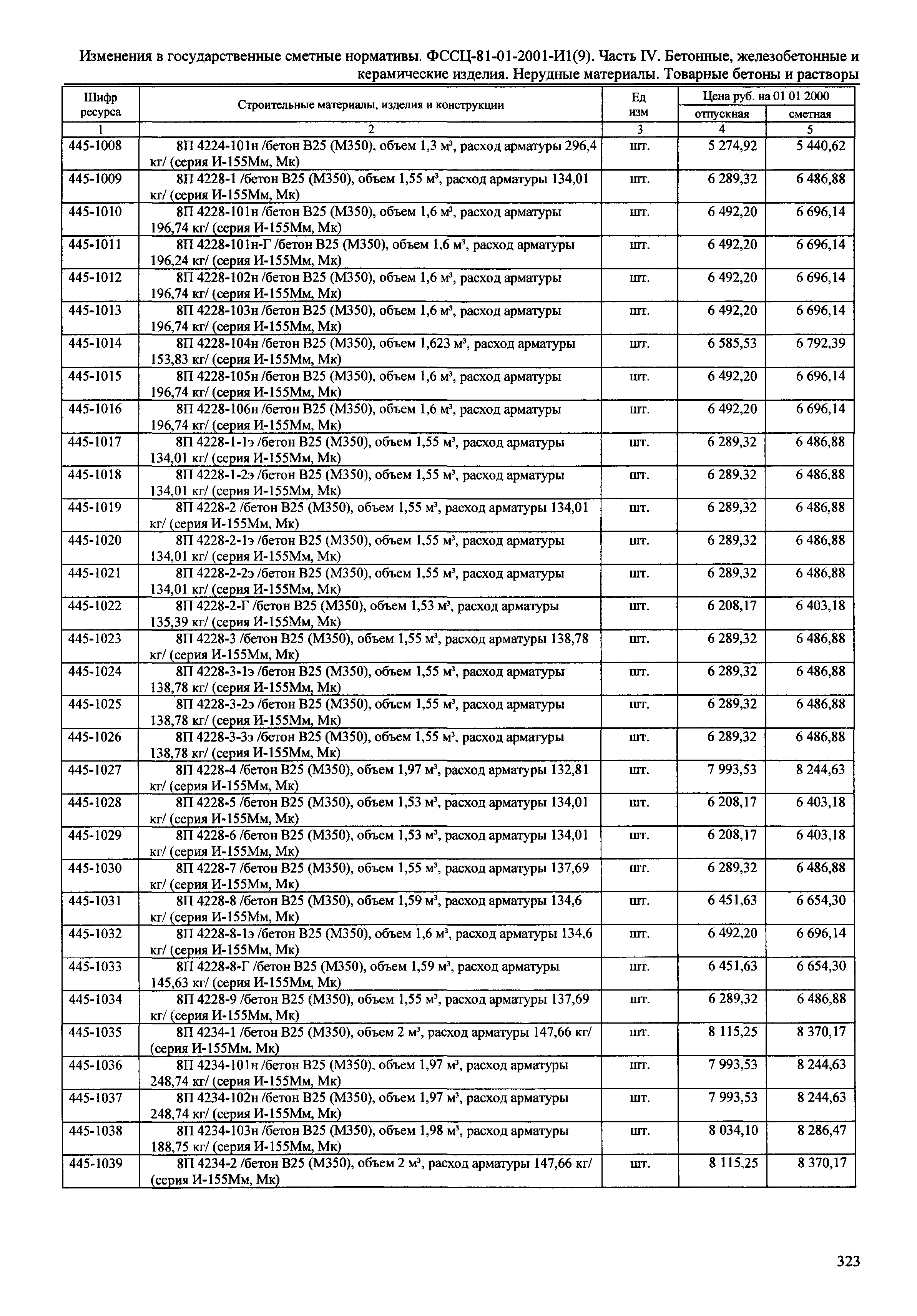 Изменения в государственные сметные нормативы. ФССЦ-81-01-2001-И1(9). Часть IV. Бетонные, железобетонные и керамические изделия. Нерудные материалы. Товарные бетоны и растворы

| Шифр ресурса | Строительные материалы, изделия и конструкции | Ед изм | Цена руб. на 01 01 2000 отпускная | Цена руб. на 01 01 2000 сметная |
|---|---|---|---|---|
| 1 | 2 | 3 | 4 | 5 |
| 445-1008 | 8П 4224-101н /бетон В25 (М350), объем 1,3 м³, расход арматуры 296,4 кг/ (серия И-155Мм, Мк) | шт. | 5 274,92 | 5 440,62 |
| 445-1009 | 8П 4228-1 /бетон В25 (М350), объем 1,55 м³, расход арматуры 134,01 кг/ (серия И-155Мм, Мк) | шт. | 6 289,32 | 6 486,88 |
| 445-1010 | 8П 4228-101н /бетон В25 (М350), объем 1,6 м³, расход арматуры 196,74 кг/ (серия И-155Мм, Мк) | шт. | 6 492,20 | 6 696,14 |
| 445-1011 | 8П 4228-101н-Г /бетон В25 (М350), объем 1,6 м³, расход арматуры 196,24 кг/ (серия И-155Мм, Мк) | шт. | 6 492,20 | 6 696,14 |
| 445-1012 | 8П 4228-102н /бетон В25 (М350), объем 1,6 м³, расход арматуры 196,74 кг/ (серия И-155Мм, Мк) | шт. | 6 492,20 | 6 696,14 |
| 445-1013 | 8П 4228-103н /бетон В25 (М350), объем 1,6 м³, расход арматуры 196,74 кг/ (серия И-155Мм, Мк) | шт. | 6 492,20 | 6 696,14 |
| 445-1014 | 8П 4228-104н /бетон В25 (М350), объем 1,623 м³, расход арматуры 153,83 кг/ (серия И-155Мм, Мк) | шт. | 6 585,53 | 6 792,39 |
| 445-1015 | 8П 4228-105н /бетон В25 (М350), объем 1,6 м³, расход арматуры 196,74 кг/ (серия И-155Мм, Мк) | шт. | 6 492,20 | 6 696,14 |
| 445-1016 | 8П 4228-106н /бетон В25 (М350), объем 1,6 м³, расход арматуры 196,74 кг/ (серия И-155Мм, Мк) | шт. | 6 492,20 | 6 696,14 |
| 445-1017 | 8П 4228-1-1э /бетон В25 (М350), объем 1,55 м³, расход арматуры 134,01 кг/ (серия И-155Мм, Мк) | шт. | 6 289,32 | 6 486,88 |
| 445-1018 | 8П 4228-1-2э /бетон В25 (М350), объем 1,55 м³, расход арматуры 134,01 кг/ (серия И-155Мм, Мк) | шт. | 6 289,32 | 6 486,88 |
| 445-1019 | 8П 4228-2 /бетон В25 (М350), объем 1,55 м³, расход арматуры 134,01 кг/ (серия И-155Мм, Мк) | шт. | 6 289,32 | 6 486,88 |
| 445-1020 | 8П 4228-2-1э /бетон В25 (М350), объем 1,55 м³, расход арматуры 134,01 кг/ (серия И-155Мм, Мк) | шт. | 6 289,32 | 6 486,88 |
| 445-1021 | 8П 4228-2-2э /бетон В25 (М350), объем 1,55 м³, расход арматуры 134,01 кг/ (серия И-155Мм, Мк) | шт. | 6 289,32 | 6 486,88 |
| 445-1022 | 8П 4228-2-Г /бетон В25 (М350), объем 1,53 м³, расход арматуры 135,39 кг/ (серия И-155Мм, Мк) | шт. | 6 208,17 | 6 403,18 |
| 445-1023 | 8П 4228-3 /бетон В25 (М350), объем 1,55 м³, расход арматуры 138,78 кг/ (серия И-155Мм, Мк) | шт. | 6 289,32 | 6 486,88 |
| 445-1024 | 8П 4228-3-1э /бетон В25 (М350), объем 1,55 м³, расход арматуры 138,78 кг/ (серия И-155Мм, Мк) | шт. | 6 289,32 | 6 486,88 |
| 445-1025 | 8П 4228-3-2э /бетон В25 (М350), объем 1,55 м³, расход арматуры 138,78 кг/ (серия И-155Мм, Мк) | шт. | 6 289,32 | 6 486,88 |
| 445-1026 | 8П 4228-3-3э /бетон В25 (М350), объем 1,55 м³, расход арматуры 138,78 кг/ (серия И-155Мм, Мк) | шт. | 6 289,32 | 6 486,88 |
| 445-1027 | 8П 4228-4 /бетон В25 (М350), объем 1,97 м³, расход арматуры 132,81 кг/ (серия И-155Мм, Мк) | шт. | 7 993,53 | 8 244,63 |
| 445-1028 | 8П 4228-5 /бетон В25 (М350), объем 1,53 м³, расход арматуры 134,01 кг/ (серия И-155Мм, Мк) | шт. | 6 208,17 | 6 403,18 |
| 445-1029 | 8П 4228-6 /бетон В25 (М350), объем 1,53 м³, расход арматуры 134,01 кг/ (серия И-155Мм, Мк) | шт. | 6 208,17 | 6 403,18 |
| 445-1030 | 8П 4228-7 /бетон В25 (М350), объем 1,55 м³, расход арматуры 137,69 кг/ (серия И-155Мм, Мк) | шт. | 6 289,32 | 6 486,88 |
| 445-1031 | 8П 4228-8 /бетон В25 (М350), объем 1,59 м³, расход арматуры 134,6 кг/ (серия И-155Мм, Мк) | шт. | 6 451,63 | 6 654,30 |
| 445-1032 | 8П 4228-8-1э /бетон В25 (М350), объем 1,6 м³, расход арматуры 134,6 кг/ (серия И-155Мм, Мк) | шт. | 6 492,20 | 6 696,14 |
| 445-1033 | 8П 4228-8-Г /бетон В25 (М350), объем 1,59 м³, расход арматуры 145,63 кг/ (серия И-155Мм, Мк) | шт. | 6 451,63 | 6 654,30 |
| 445-1034 | 8П 4228-9 /бетон В25 (М350), объем 1,55 м³, расход арматуры 137,69 кг/ (серия И-155Мм, Мк) | шт. | 6 289,32 | 6 486,88 |
| 445-1035 | 8П 4234-1 /бетон В25 (М350), объем 2 м³, расход арматуры 147,66 кг/ (серия И-155Мм, Мк) | шт. | 8 115,25 | 8 370,17 |
| 445-1036 | 8П 4234-101н /бетон В25 (М350), объем 1,97 м³, расход арматуры 248,74 кг/ (серия И-155Мм, Мк) | шт. | 7 993,53 | 8 244,63 |
| 445-1037 | 8П 4234-102н /бетон В25 (М350), объем 1,97 м³, расход арматуры 248,74 кг/ (серия И-155Мм, Мк) | шт. | 7 993,53 | 8 244,63 |
| 445-1038 | 8П 4234-103н /бетон В25 (М350), объем 1,98 м³, расход арматуры 188,75 кг/ (серия И-155Мм, Мк) | шт. | 8 034,10 | 8 286,47 |
| 445-1039 | 8П 4234-2 /бетон В25 (М350), объем 2 м³, расход арматуры 147,66 кг/ (серия И-155Мм, Мк) | шт. | 8 115,25 | 8 370,17 |

323